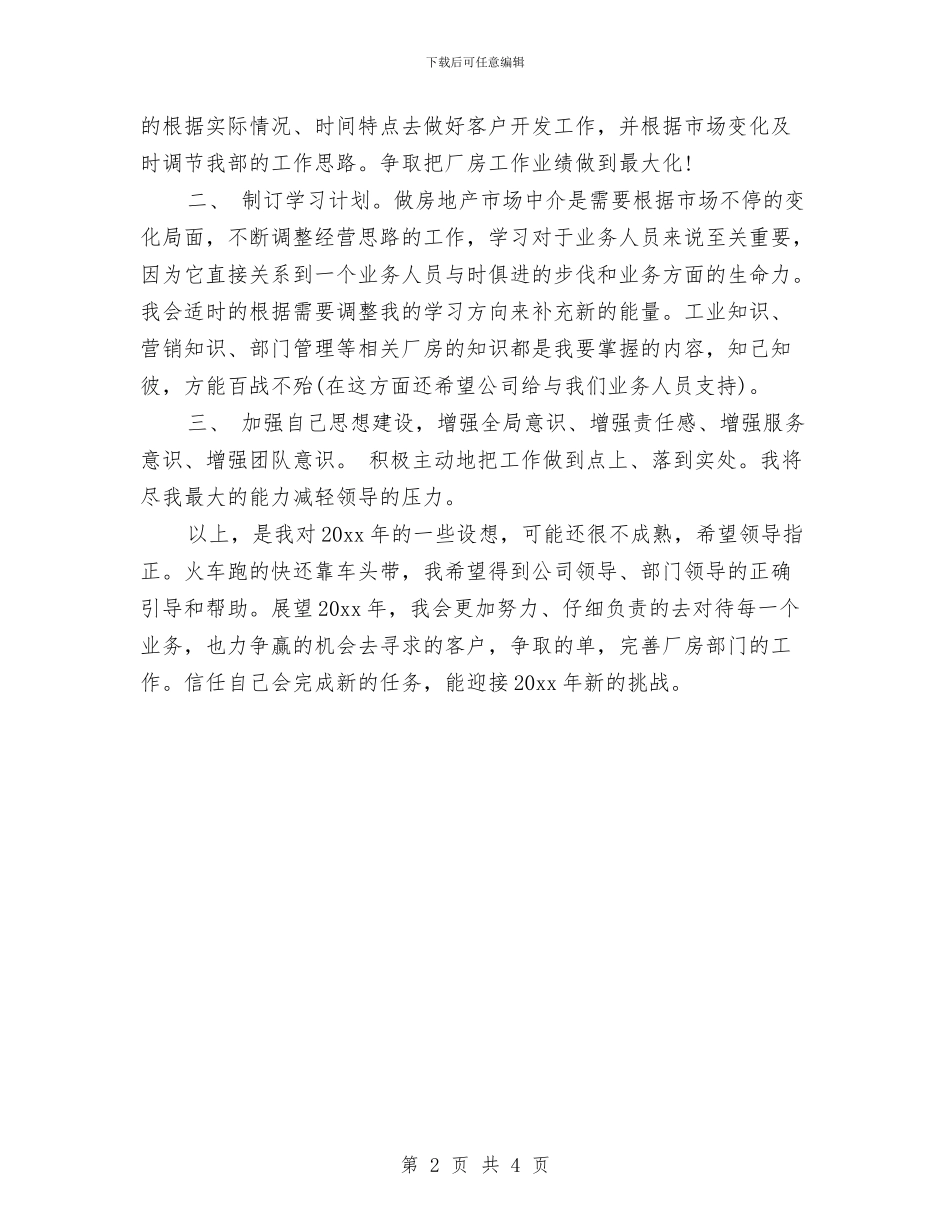 下载后可任意编辑

的根据实际情况、时间特点去做好客户开发工作，并根据市场变化及时调节我部的工作思路。争取把厂房工作业绩做到最大化！

二、 制订学习计划。做房地产市场中介是需要根据市场不停的变化局面，不断调整经营思路的工作，学习对于业务人员来说至关重要，因为它直接关系到一个业务人员与时俱进的步伐和业务方面的生命力。我会适时的根据需要调整我的学习方向来补充新的能量。工业知识、营销知识、部门管理等相关厂房的知识都是我要掌握的内容，知己知彼，方能百战不殆(在这方面还希望公司给与我们业务人员支持)。

三、 加强自己思想建设，增强全局意识、增强责任感、增强服务意识、增强团队意识。 积极主动地把工作做到点上、落到实处。我将尽我最大的能力减轻领导的压力。

以上，是我对20xx年的一些设想，可能还很不成熟，希望领导指正。火车跑的快还靠车头带，我希望得到公司领导、部门领导的正确引导和帮助。展望20xx年，我会更加努力、仔细负责的去对待每一个业务，也力争赢的机会去寻求的客户，争取的单，完善厂房部门的工作。信任自己会完成新的任务，能迎接20xx年新的挑战。

第 2 页 共 4 页